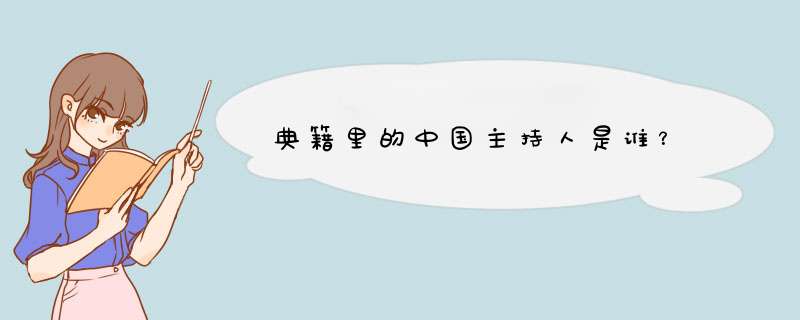 典籍里的中国主持人是谁？